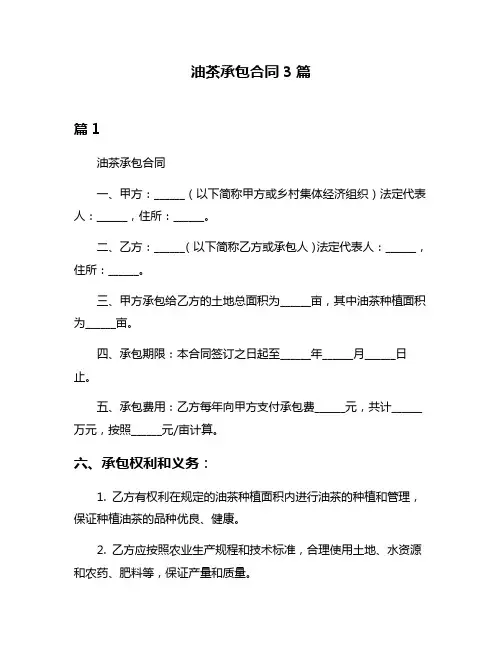 油茶承包合同 3 篇

篇 1

油茶承包合同

一、甲方：______（以下简称甲方或乡村集体经济组织）法定代表人：______，住所：______。

二、乙方：______（以下简称乙方或承包人）法定代表人：______，住所：______。

三、甲方承包给乙方的土地总面积为______亩，其中油茶种植面积为______亩。

四、承包期限：本合同签订之日起至______年______月______日止。

五、承包费用：乙方每年向甲方支付承包费______元，共计______万元，按照______元/亩计算。

六、承包权利和义务：

1. 乙方有权利在规定的油茶种植面积内进行油茶的种植和管理，保证种植油茶的品种优良、健康。

2. 乙方应按照农业生产规程和技术标准，合理使用土地、水资源和农药、肥料等，保证产量和质量。